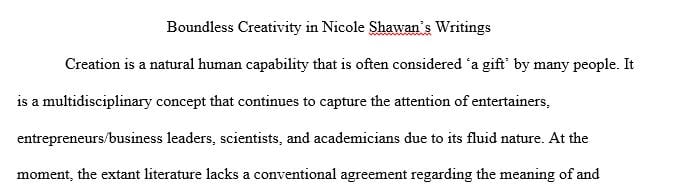 Boundless Creativity in Nicole Shawan's Writings

Creation is a natural human capability that is often considered 'a gift' by many people. It is a multidisciplinary concept that continues to capture the attention of entertainers, entrepreneurs/business leaders, scientists, and academicians due to its fluid nature. At the moment, the extant literature lacks a conventional agreement regarding the meaning of and